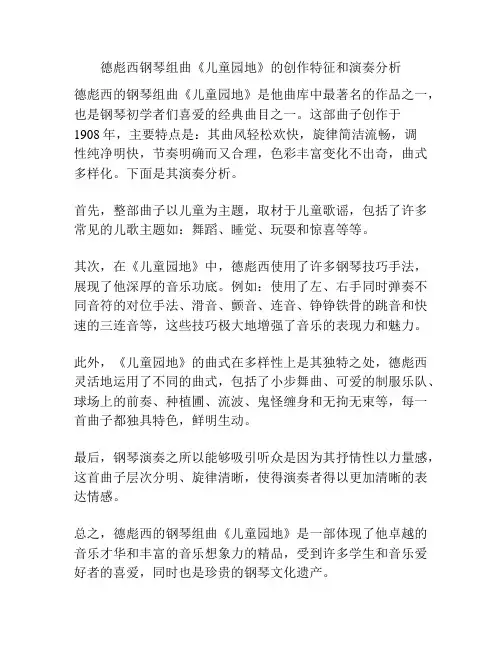 德彪西钢琴组曲《儿童园地》的创作特征和演奏分析

德彪西的钢琴组曲《儿童园地》是他曲库中最著名的作品之一，也是钢琴初学者们喜爱的经典曲目之一。这部曲子创作于1908年，主要特点是：其曲风轻松欢快，旋律简洁流畅，调性纯净明快，节奏明确而又合理，色彩丰富变化不出奇，曲式多样化。下面是其演奏分析。

首先，整部曲子以儿童为主题，取材于儿童歌谣，包括了许多常见的儿歌主题如：舞蹈、睡觉、玩耍和惊喜等等。

其次，在《儿童园地》中，德彪西使用了许多钢琴技巧手法，展现了他深厚的音乐功底。例如：使用了左、右手同时弹奏不同音符的对位手法、滑音、颤音、连音、铮铮铁骨的跳音和快速的三连音等，这些技巧极大地增强了音乐的表现力和魅力。

此外，《儿童园地》的曲式在多样性上是其独特之处，德彪西灵活地运用了不同的曲式，包括了小步舞曲、可爱的制服乐队、球场上的前奏、种植圃、流波、鬼怪缠身和无拘无束等，每一首曲子都独具特色，鲜明生动。

最后，钢琴演奏之所以能够吸引听众是因为其抒情性以力量感，这首曲子层次分明、旋律清晰，使得演奏者得以更加清晰的表达情感。

总之，德彪西的钢琴组曲《儿童园地》是一部体现了他卓越的音乐才华和丰富的音乐想象力的精品，受到许多学生和音乐爱好者的喜爱，同时也是珍贵的钢琴文化遗产。